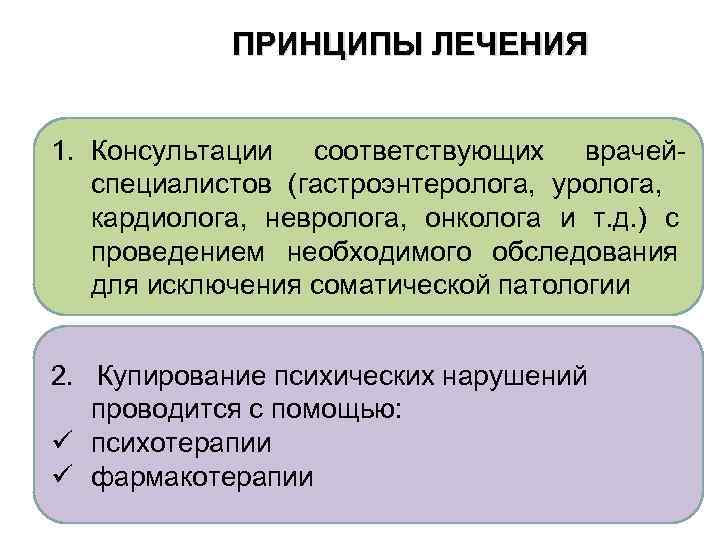 ПРИНЦИПЫ ЛЕЧЕНИЯ

1. Консультации соответствующих врачей-специалистов (гастроэнтеролога, уролога, кардиолога, невролога, онколога и т.д.) с проведением необходимого обследования для исключения соматической патологии

2. Купирование психических нарушений проводится с помощью:
✓ психотерапии
✓ фармакотерапии